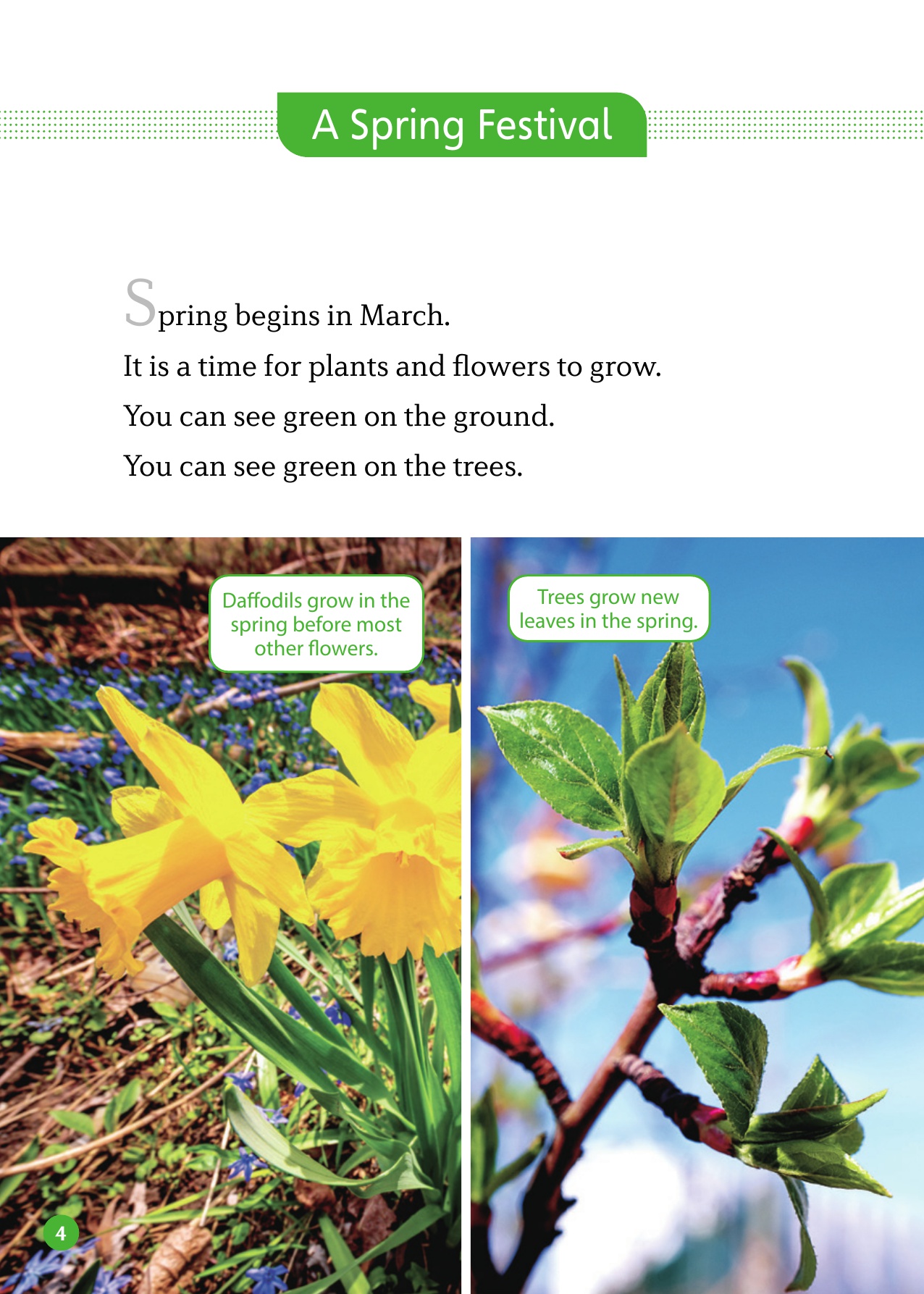 A Spring Festival

Spring begins in March.

It is a time for plants and flowers to grow.

You can see green on the ground.

You can see green on the trees.

Daffodils grow in the spring before most other flowers.

Trees grow new leaves in the spring.

4